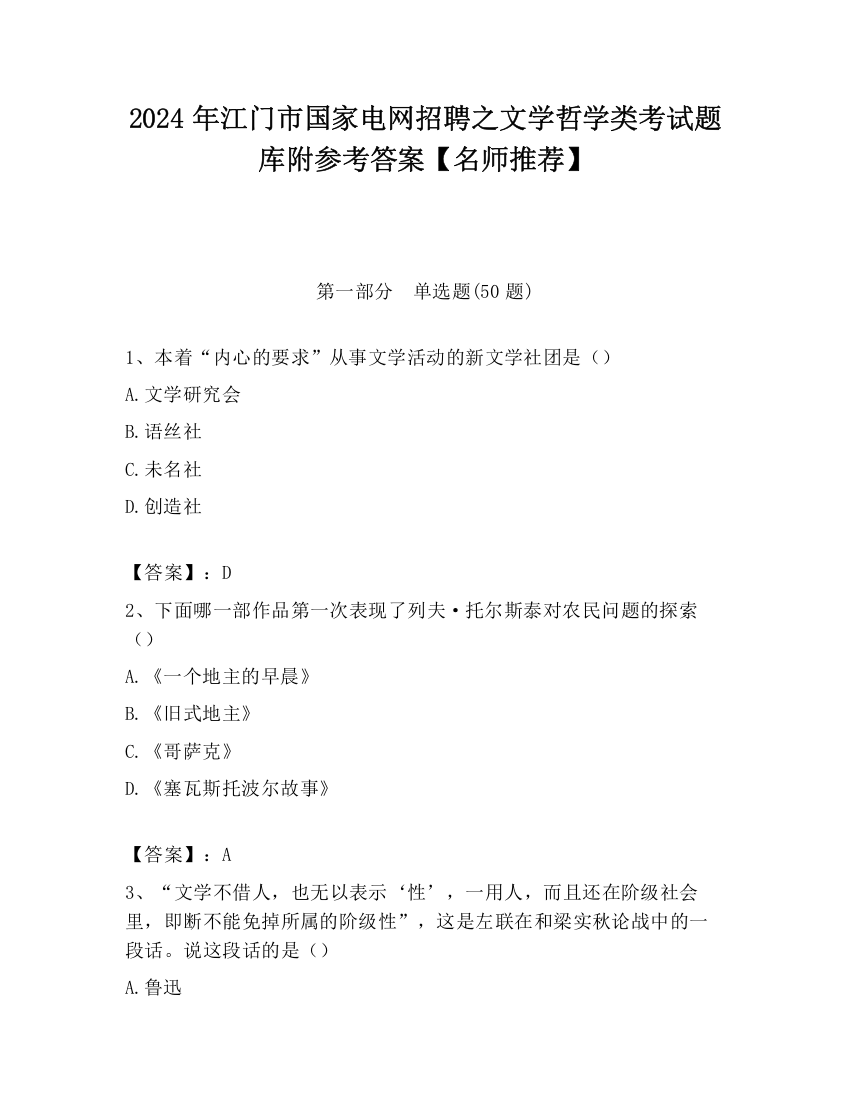 2024 年江门市国家电网招聘之文学哲学类考试题库附参考答案【名师推荐】

第一部分　单选题(50 题)

1、本着“内心的要求”从事文学活动的新文学社团是（）

A.文学研究会

B.语丝社

C.未名社

D.创造社

【答案】：D

2、下面哪一部作品第一次表现了列夫·托尔斯泰对农民问题的探索（）

A.《一个地主的早晨》

B.《旧式地主》

C.《哥萨克》

D.《塞瓦斯托波尔故事》

【答案】：A

3、“文学不借人，也无以表示‘性’，一用人，而且还在阶级社会里，即断不能免掉所属的阶级性”，这是左联在和梁实秋论战中的一段话。说这段话的是（）

A.鲁迅